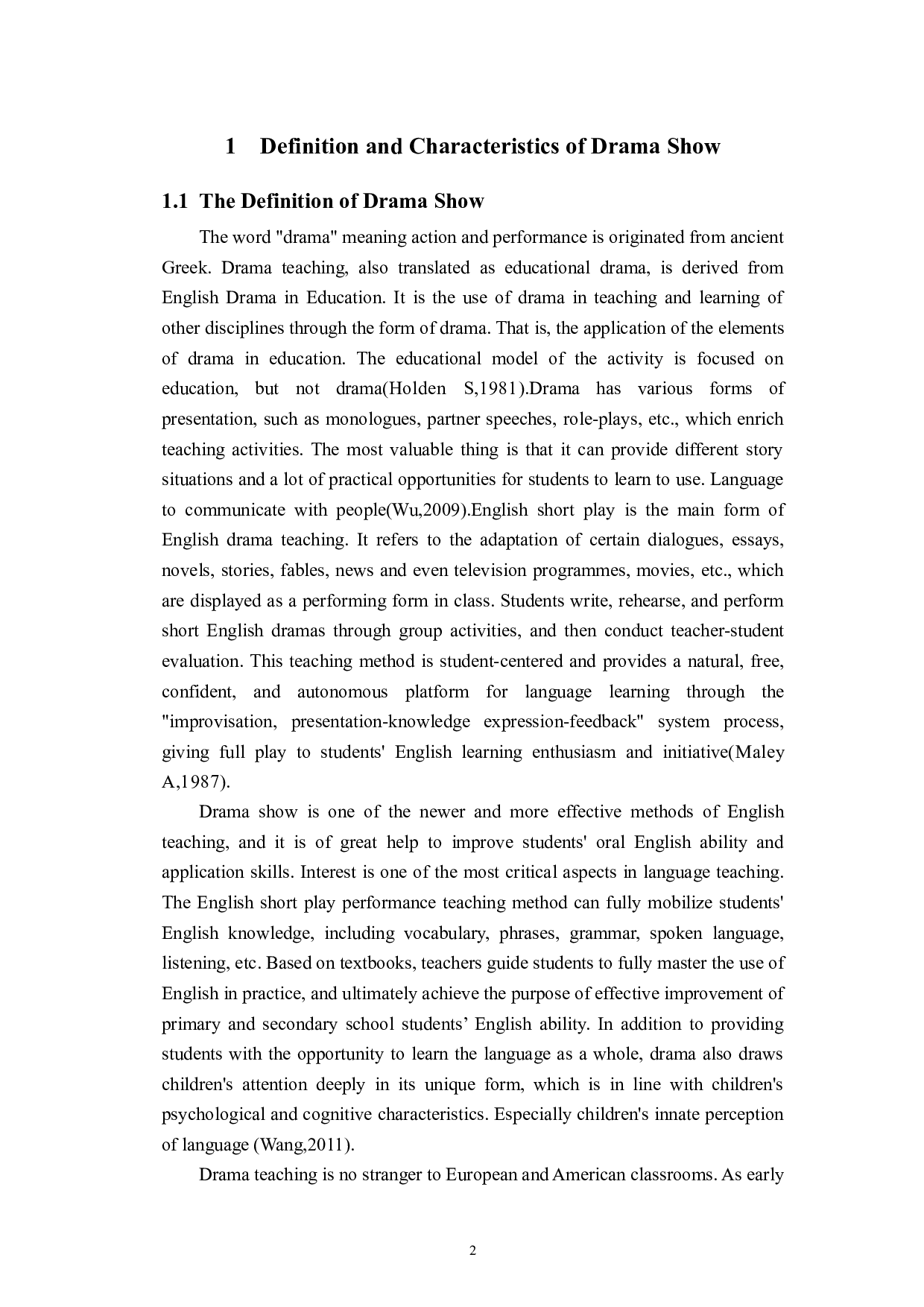 1 Definition and Characteristics of Drama Show

1.1 The Definition of Drama Show

The word "drama" meaning action and performance is originated from ancient Greek. Drama teaching, also translated as educational drama, is derived from English Drama in Education. It is the use of drama in teaching and learning of other disciplines through the form of drama. That is, the application of the elements of drama in education. The educational model of the activity is focused on education, but not drama(Holden S,1981).Drama has various forms of presentation, such as monologues, partner speeches, role-plays, etc., which enrich teaching activities. The most valuable thing is that it can provide different story situations and a lot of practical opportunities for students to learn to use. Language to communicate with people(Wu,2009).English short play is the main form of English drama teaching. It refers to the adaptation of certain dialogues, essays, novels, stories, fables, news and even television programmes, movies, etc., which are displayed as a performing form in class. Students write, rehearse, and perform short English dramas through group activities, and then conduct teacher-student evaluation. This teaching method is student-centered and provides a natural, free, confident, and autonomous platform for language learning through the "improvisation, presentation-knowledge expression-feedback" system process, giving full play to students' English learning enthusiasm and initiative(Maley A,1987).

Drama show is one of the newer and more effective methods of English teaching, and it is of great help to improve students' oral English ability and application skills. Interest is one of the most critical aspects in language teaching. The English short play performance teaching method can fully mobilize students' English knowledge, including vocabulary, phrases, grammar, spoken language, listening, etc. Based on textbooks, teachers guide students to fully master the use of English in practice, and ultimately achieve the purpose of effective improvement of primary and secondary school students’ English ability. In addition to providing students with the opportunity to learn the language as a whole, drama also draws children's attention deeply in its unique form, which is in line with children's psychological and cognitive characteristics. Especially children's innate perception of language (Wang,2011).

Drama teaching is no stranger to European and American classrooms. As early

2